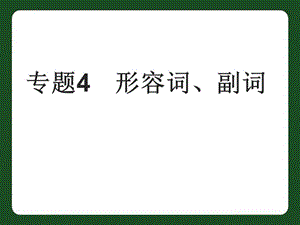 专题4　形容词、副词